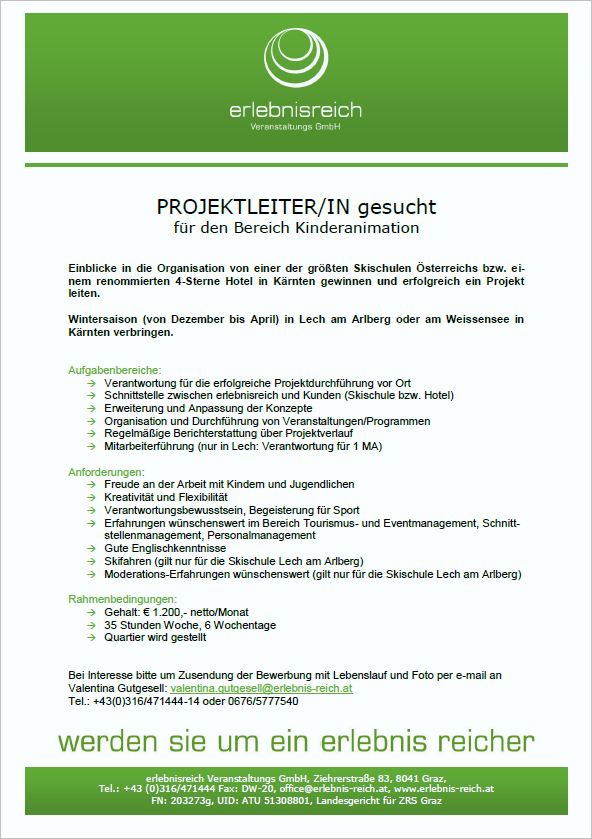 erlebnisreich
Veranstaltungs GmbH

PROJEKTLEITER/IN gesucht
für den Bereich Kinderanimation

Einblicke in die Organisation von einer der größten Skischulen Österreichs bzw. einem renommierten 4-Sterne Hotel in Kärnten gewinnen und erfolgreich ein Projekt leiten.

Wintersaison (von Dezember bis April) in Lech am Arlberg oder am Weissensee in Kärnten verbringen.

Aufgabenbereiche:
→ Verantwortung für die erfolgreiche Projektdurchführung vor Ort
→ Schnittstelle zwischen erlebnisreich und Kunden (Skischule bzw. Hotel)
→ Erweiterung und Anpassung der Konzepte
→ Organisation und Durchführung von Veranstaltungen/Programmen
→ Regelmäßige Berichterstattung über Projektverlauf
→ Mitarbeiterführung (nur in Lech: Verantwortung für 1 MA)

Anforderungen:
→ Freude an der Arbeit mit Kindern und Jugendlichen
→ Kreativität und Flexibilität
→ Verantwortungsbewusstsein, Begeisterung für Sport
→ Erfahrungen wünschenswert im Bereich Tourismus- und Eventmanagement, Schnittstellenmanagement, Personalmanagement
→ Gute Englischkenntnisse
→ Skifahren (gilt nur für die Skischule Lech am Arlberg)
→ Moderations-Erfahrungen wünschenswert (gilt nur für die Skischule Lech am Arlberg)

Rahmenbedingungen:
→ Gehalt: € 1.200,- netto/Monat
→ 35 Stunden Woche, 6 Wochentage
→ Quartier wird gestellt

Bei Interesse bitte um Zusendung der Bewerbung mit Lebenslauf und Foto per e-mail an Valentina Gutgesell: valentina.gutgesell@erlebnis-reich.at
Tel.: +43(0)316/471444-14 oder 0676/5777540

werden sie um ein erlebnis reicher

erlebnisreich Veranstaltungs GmbH, Ziehrerstraße 83, 8041 Graz,
Tel.: +43 (0)316/471444 Fax: DW-20, office@erlebnis-reich.at, www.erlebnis-reich.at
FN: 203273g, UID: ATU 51308801, Landesgericht für ZRS Graz